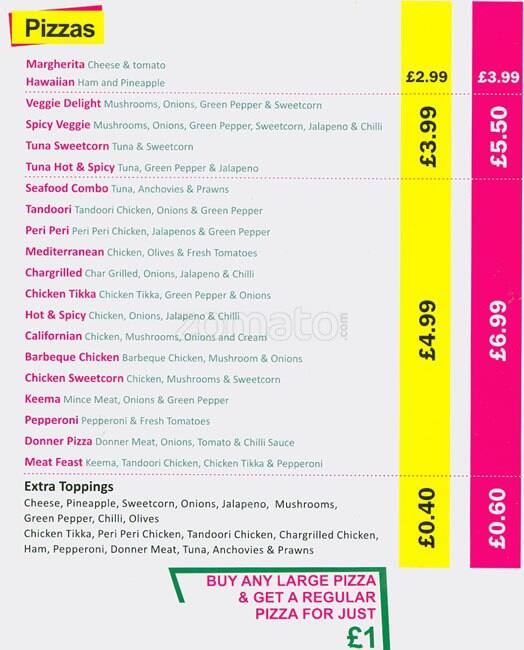 Pizzas

Margherita Cheese & tomato
Hawaiian Ham and Pineapple

£2.99 £3.99

Veggie Delight Mushrooms, Onions, Green Pepper & Sweetcorn
Spicy Veggie Mushrooms, Onions, Green Pepper, Sweetcorn, Jalapeno & Chilli
Tuna Sweetcorn Tuna & Sweetcorn
Tuna Hot & Spicy Tuna, Green Pepper & Jalapeno

£3.99 £5.50

Seafood Combo Tuna, Anchovies & Prawns
Tandoori Tandoori Chicken, Onions & Green Pepper
Peri Peri Peri Peri Chicken, Jalapenos & Green Pepper
Mediterranean Chicken, Olives & Fresh Tomatoes
Chargrilled Char Grilled, Onions, Jalapeno & Chilli
Chicken Tikka Chicken Tikka, Green Pepper & Onions
Hot & Spicy Chicken, Onions, Jalapeno & Chilli
Californian Chicken, Mushrooms, Onions and Cream
Barbeque Chicken Barbeque Chicken, Mushroom & Onions
Chicken Sweetcorn Chicken, Mushrooms & Sweetcorn
Keema Mince Meat, Onions & Green Pepper
Pepperoni Pepperoni & Fresh Tomatoes
Donner Pizza Donner Meat, Onions, Tomato & Chilli Sauce
Meat Feast Keema, Tandoori Chicken, Chicken Tikka & Pepperoni

£4.99 £6.99

zomato.com

Extra Toppings
Cheese, Pineapple, Sweetcorn, Onions, Jalapeno, Mushrooms, Green Pepper, Chilli, Olives
Chicken Tikka, Peri Peri Chicken, Tandoori Chicken, Chargrilled Chicken, Ham, Pepperoni, Donner Meat, Tuna, Anchovies & Prawns

£0.40 £0.60

BUY ANY LARGE PIZZA & GET A REGULAR PIZZA FOR JUST £1